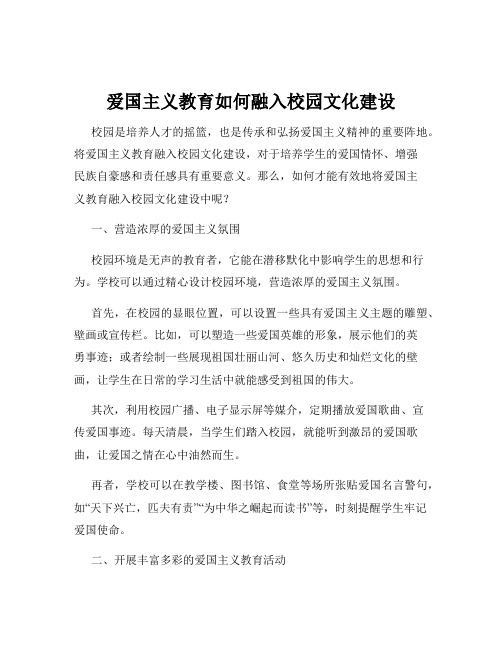 爱国主义教育如何融入校园文化建设

校园是培养人才的摇篮，也是传承和弘扬爱国主义精神的重要阵地。将爱国主义教育融入校园文化建设，对于培养学生的爱国情怀、增强民族自豪感和责任感具有重要意义。那么，如何才能有效地将爱国主义教育融入校园文化建设中呢？

一、营造浓厚的爱国主义氛围

校园环境是无声的教育者，它能在潜移默化中影响学生的思想和行为。学校可以通过精心设计校园环境，营造浓厚的爱国主义氛围。

首先，在校园的显眼位置，可以设置一些具有爱国主义主题的雕塑、壁画或宣传栏。比如，可以塑造一些爱国英雄的形象，展示他们的英勇事迹；或者绘制一些展现祖国壮丽山河、悠久历史和灿烂文化的壁画，让学生在日常的学习生活中就能感受到祖国的伟大。

其次，利用校园广播、电子显示屏等媒介，定期播放爱国歌曲、宣传爱国事迹。每天清晨，当学生们踏入校园，就能听到激昂的爱国歌曲，让爱国之情在心中油然而生。

再者，学校可以在教学楼、图书馆、食堂等场所张贴爱国名言警句，如“天下兴亡，匹夫有责”“为中华之崛起而读书”等，时刻提醒学生牢记爱国使命。

二、开展丰富多彩的爱国主义教育活动